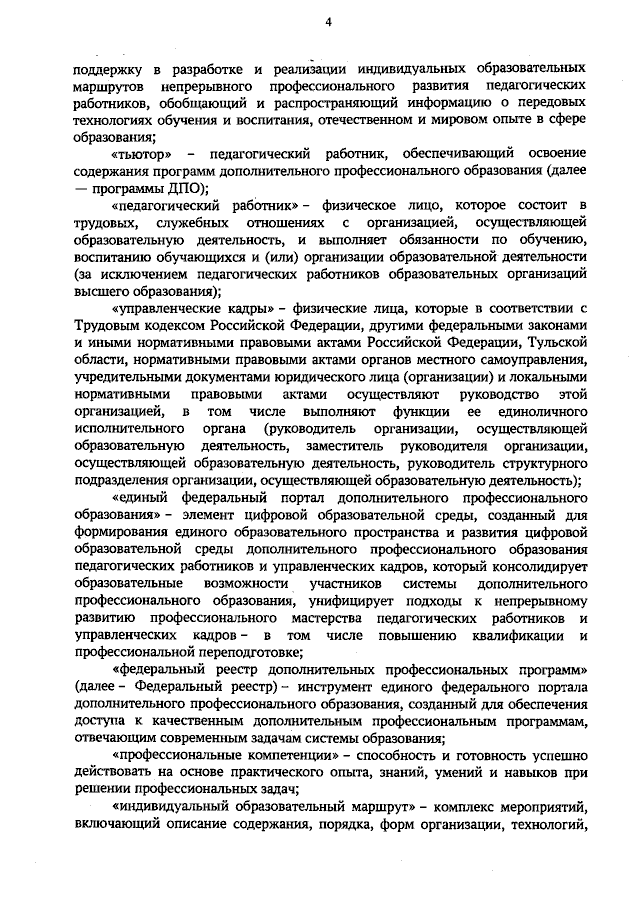 4

поддержку в разработке и реализации индивидуальных образовательных маршрутов непрерывного профессионального развития педагогических работников, обобщающий и распространяющий информацию о передовых технологиях обучения и воспитания, отечественном и мировом опыте в сфере образования;

«тьютор» – педагогический работник, обеспечивающий освоение содержания программ дополнительного профессионального образования (далее — программы ДПО);

«педагогический работник» – физическое лицо, которое состоит в трудовых, служебных отношениях с организацией, осуществляющей образовательную деятельность, и выполняет обязанности по обучению, воспитанию обучающихся и (или) организации образовательной деятельности (за исключением педагогических работников образовательных организаций высшего образования);

«управленческие кадры» – физические лица, которые в соответствии с Трудовым кодексом Российской Федерации, другими федеральными законами и иными нормативными правовыми актами Российской Федерации, Тульской области, нормативными правовыми актами органов местного самоуправления, учредительными документами юридического лица (организации) и локальными нормативными правовыми актами осуществляют руководство этой организацией, в том числе выполняют функции ее единоличного исполнительного органа (руководитель организации, осуществляющей образовательную деятельность, заместитель руководителя организации, осуществляющей образовательную деятельность, руководитель структурного подразделения организации, осуществляющей образовательную деятельность);

«единый федеральный портал дополнительного профессионального образования» – элемент цифровой образовательной среды, созданный для формирования единого образовательного пространства и развития цифровой образовательной среды дополнительного профессионального образования педагогических работников и управленческих кадров, который консолидирует образовательные возможности участников системы дополнительного профессионального образования, унифицирует подходы к непрерывному развитию профессионального мастерства педагогических работников и управленческих кадров – в том числе повышению квалификации и профессиональной переподготовке;

«федеральный реестр дополнительных профессиональных программ» (далее – Федеральный реестр) – инструмент единого федерального портала дополнительного профессионального образования, созданный для обеспечения доступа к качественным дополнительным профессиональным программам, отвечающим современным задачам системы образования;

«профессиональные компетенции» – способность и готовность успешно действовать на основе практического опыта, знаний, умений и навыков при решении профессиональных задач;

«индивидуальный образовательный маршрут» – комплекс мероприятий, включающий описание содержания, порядка, форм организации, технологий,